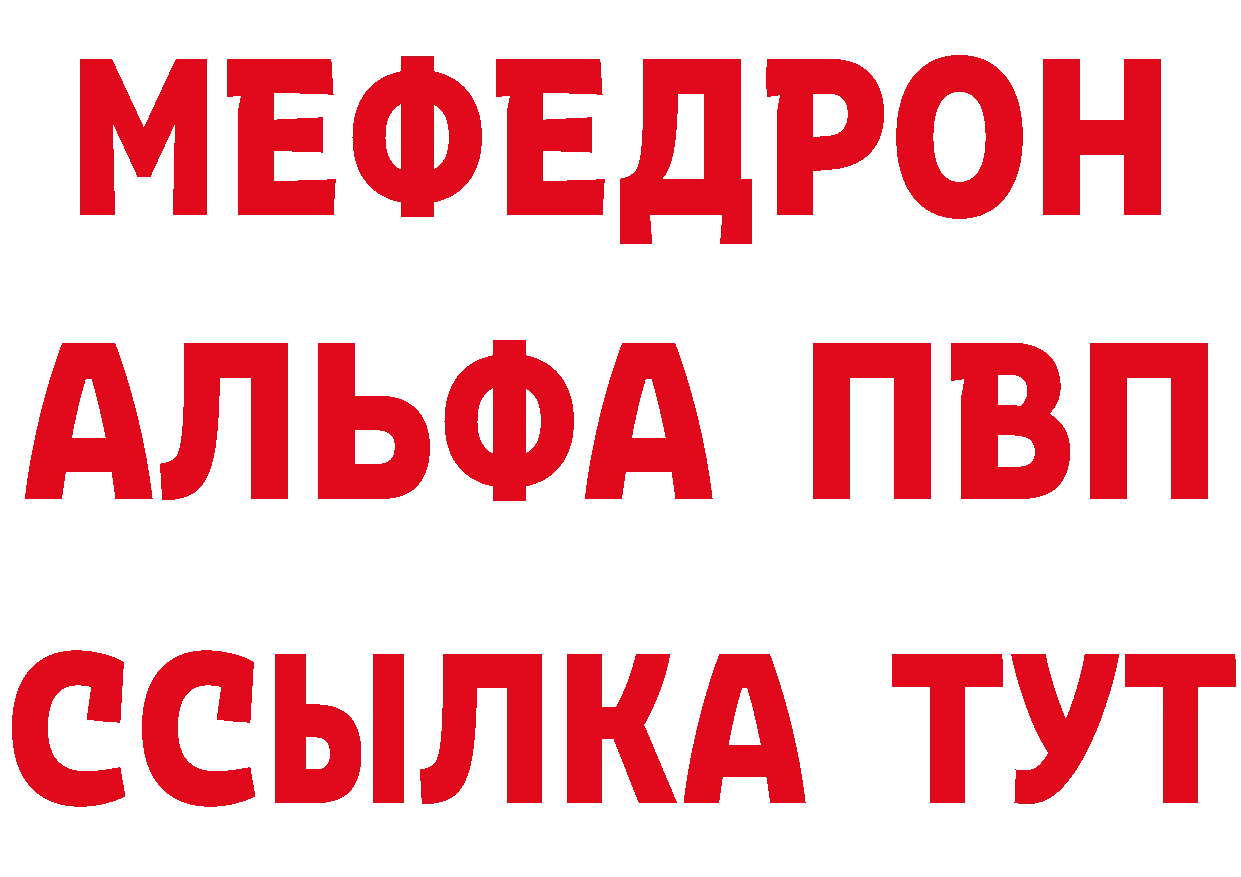 МЕФЕДРОН
АЛЬФА ПВП
ССЫЛКА ТУТ